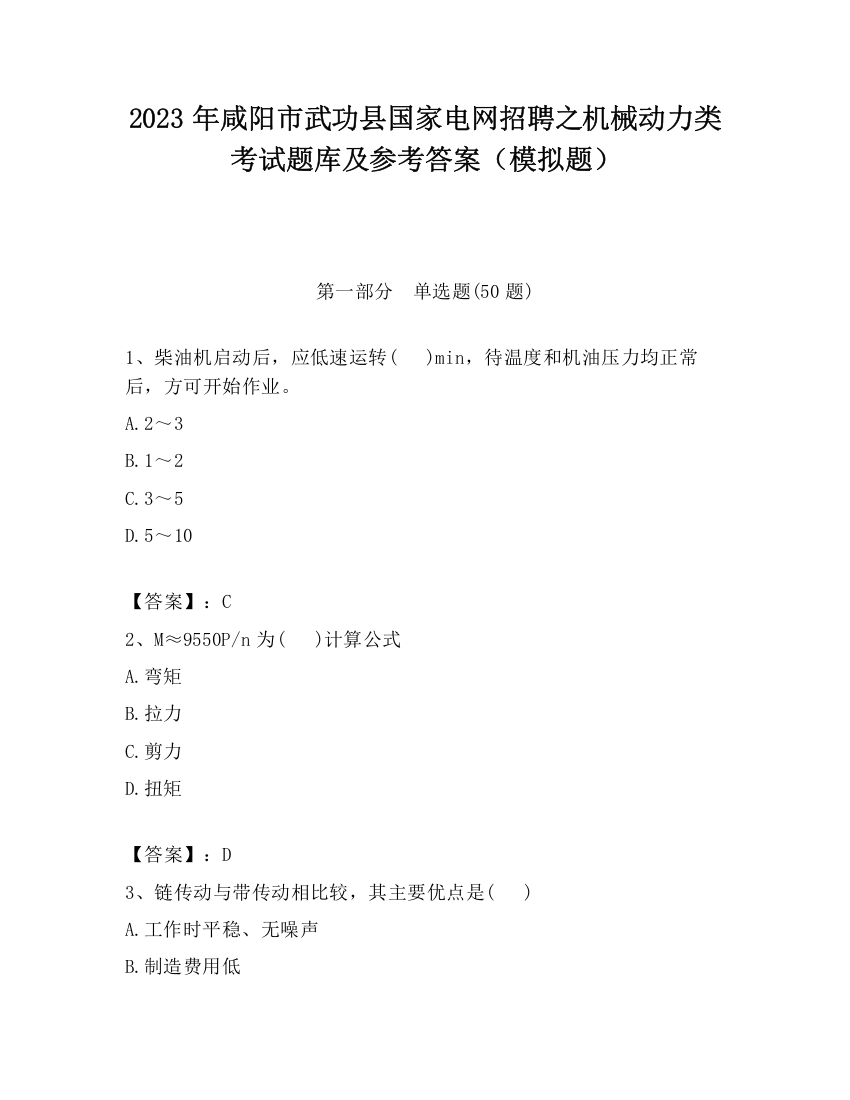 2023 年咸阳市武功县国家电网招聘之机械动力类考试题库及参考答案（模拟题）

第一部分　单选题(50 题)

1、柴油机启动后，应低速运转(　　)min，待温度和机油压力均正常后，方可开始作业。

A. 2～3

B. 1～2

C. 3～5

D. 5～10

【答案】：C

2、M≈9550P/n 为(　　)计算公式

A. 弯矩

B. 拉力

C. 剪力

D. 扭矩

【答案】：D

3、链传动与带传动相比较，其主要优点是(　　)

A. 工作时平稳、无噪声

B. 制造费用低